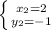 $\begin{cases} x_2=2 \\ y_2=-1 \end{cases}$